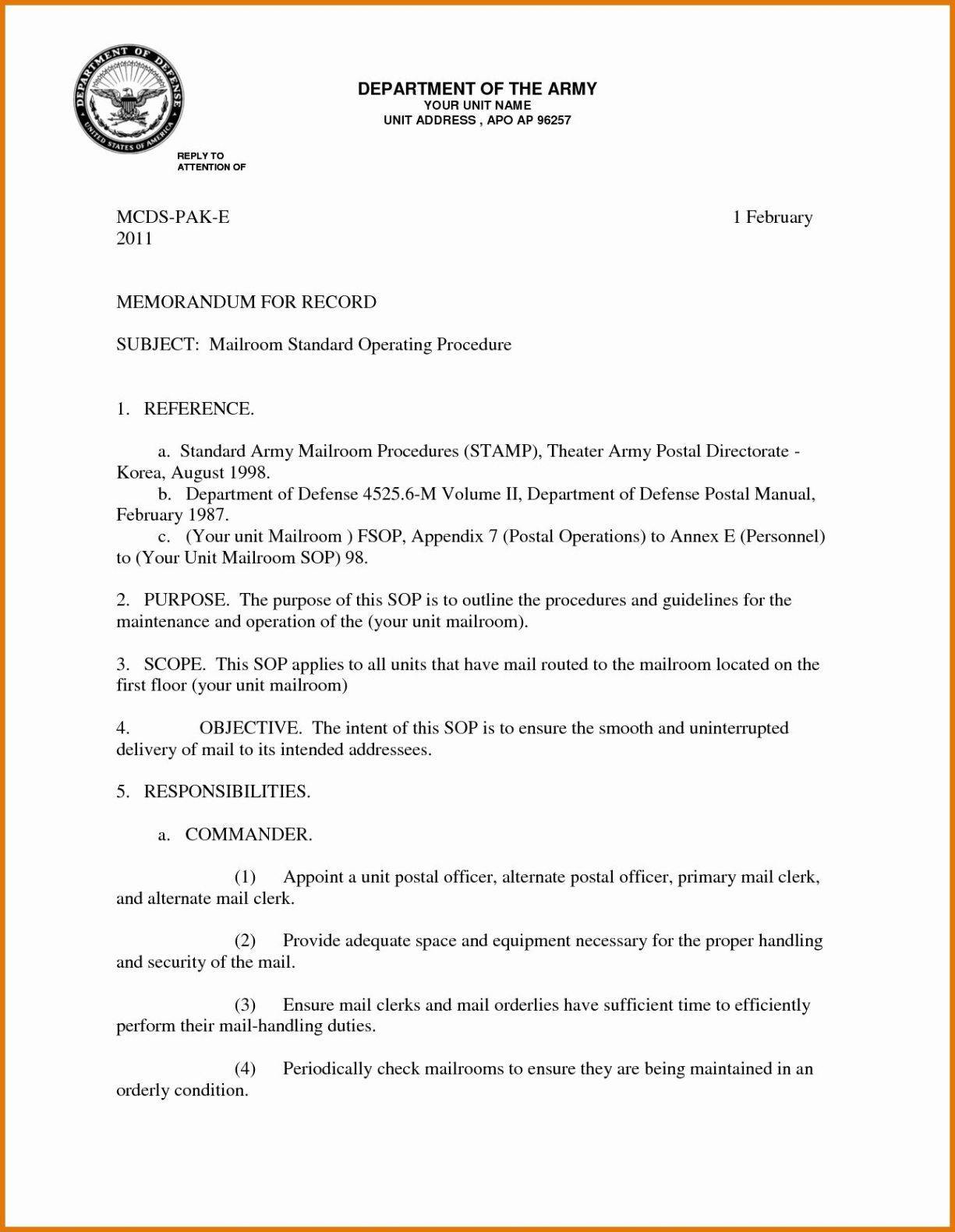 DEPARTMENT OF DEFENSE
UNITED STATES OF AMERICA

DEPARTMENT OF THE ARMY
YOUR UNIT NAME
UNIT ADDRESS , APO AP 96257

REPLY TO
ATTENTION OF

MCDS-PAK-E 1 February
2011

MEMORANDUM FOR RECORD

SUBJECT: Mailroom Standard Operating Procedure

1. REFERENCE.

a. Standard Army Mailroom Procedures (STAMP), Theater Army Postal Directorate - Korea, August 1998.
b. Department of Defense 4525.6-M Volume II, Department of Defense Postal Manual, February 1987.
c. (Your unit Mailroom ) FSOP, Appendix 7 (Postal Operations) to Annex E (Personnel) to (Your Unit Mailroom SOP) 98.

2. PURPOSE. The purpose of this SOP is to outline the procedures and guidelines for the maintenance and operation of the (your unit mailroom).

3. SCOPE. This SOP applies to all units that have mail routed to the mailroom located on the first floor (your unit mailroom)

4. OBJECTIVE. The intent of this SOP is to ensure the smooth and uninterrupted delivery of mail to its intended addressees.

5. RESPONSIBILITIES.

a. COMMANDER.

(1) Appoint a unit postal officer, alternate postal officer, primary mail clerk, and alternate mail clerk.

(2) Provide adequate space and equipment necessary for the proper handling and security of the mail.

(3) Ensure mail clerks and mail orderlies have sufficient time to efficiently perform their mail-handling duties.

(4) Periodically check mailrooms to ensure they are being maintained in an orderly condition.